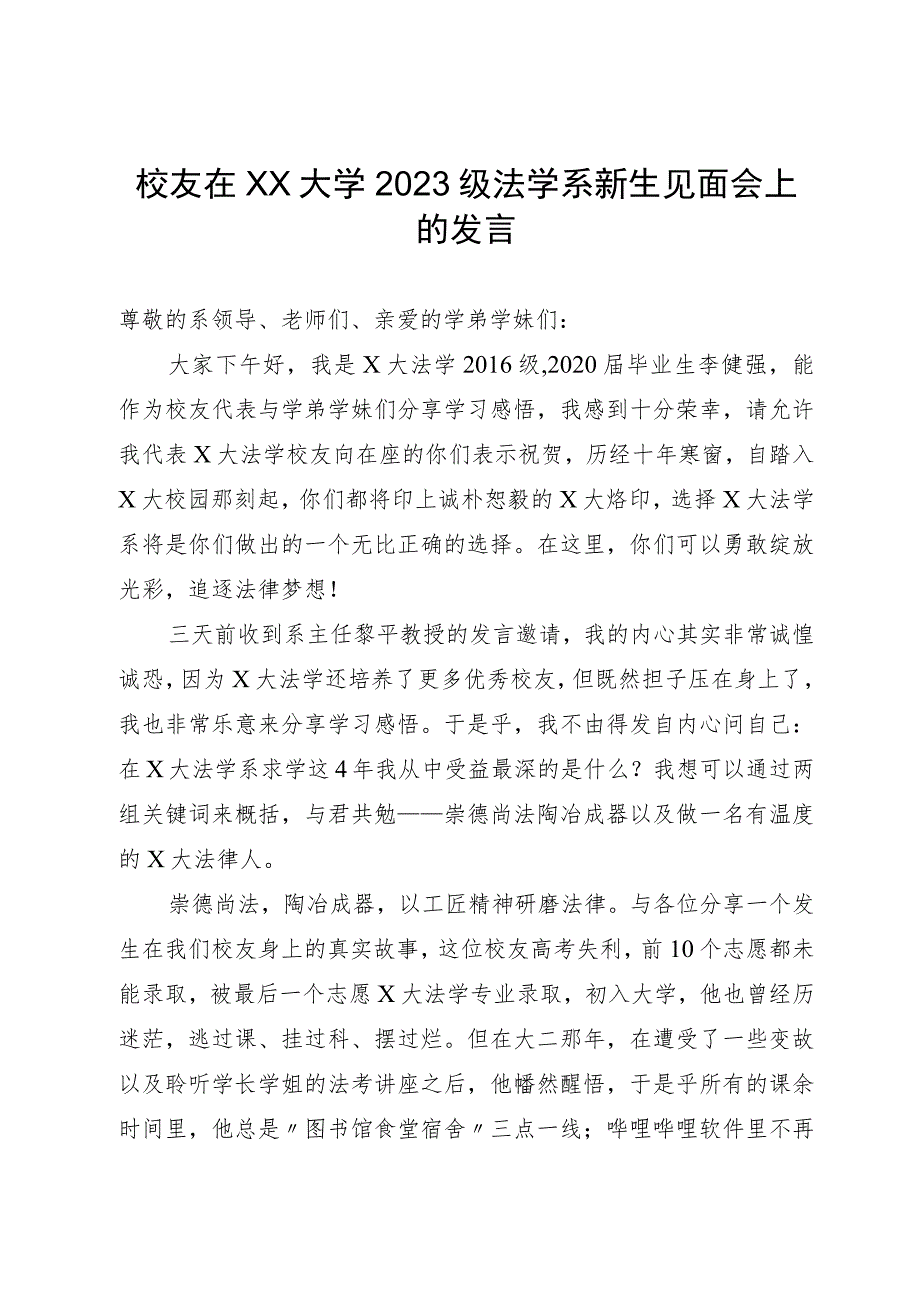 校友在XX大学2023级法学系新生见面会上的发言

尊敬的系领导、老师们、亲爱的学弟学妹们：

大家下午好，我是X大法学2016级,2020届毕业生李健强，能作为校友代表与学弟学妹们分享学习感悟，我感到十分荣幸，请允许我代表X大法学校友向在座的你们表示祝贺，历经十年寒窗，自踏入X大校园那刻起，你们都将印上诚朴恕毅的X大烙印，选择X大法学系将是你们做出的一个无比正确的选择。在这里，你们可以勇敢绽放光彩，追逐法律梦想！

三天前收到系主任黎平教授的发言邀请，我的内心其实非常诚惶诚恐，因为X大法学还培养了更多优秀校友，但既然担子压在身上了，我也非常乐意来分享学习感悟。于是乎，我不由得发自内心问自己：在X大法学系求学这4年我从中受益最深的是什么？我想可以通过两组关键词来概括，与君共勉——崇德尚法陶冶成器以及做一名有温度的X大法律人。

崇德尚法，陶冶成器，以工匠精神研磨法律。与各位分享一个发生在我们校友身上的真实故事，这位校友高考失利，前10个志愿都未能录取，被最后一个志愿X大法学专业录取，初入大学，他也曾经历迷茫，逃过课、挂过科、摆过烂。但在大二那年，在遭受了一些变故以及聆听学长学姐的法考讲座之后，他幡然醒悟，于是乎所有的课余时间里，他总是〃图书馆食堂宿舍〃三点一线；哔哩哔哩软件里不再